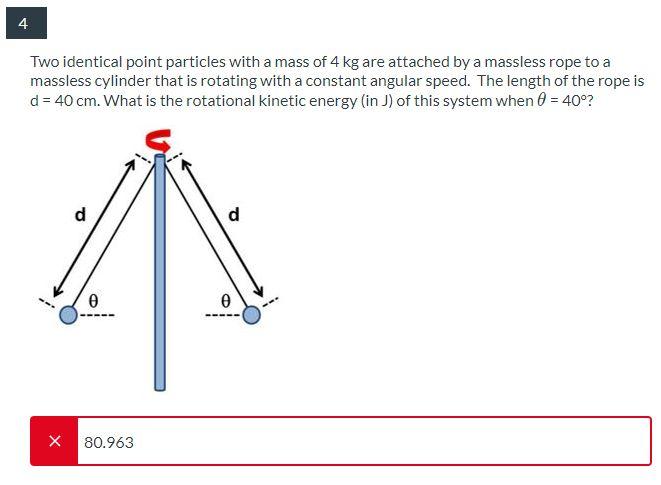 4

Two identical point particles with a mass of 4 kg are attached by a massless rope to a massless cylinder that is rotating with a constant angular speed. The length of the rope is d = 40 cm. What is the rotational kinetic energy (in J) of this system when $\theta$ = 40°?

d

d

θ

θ

×

80.963